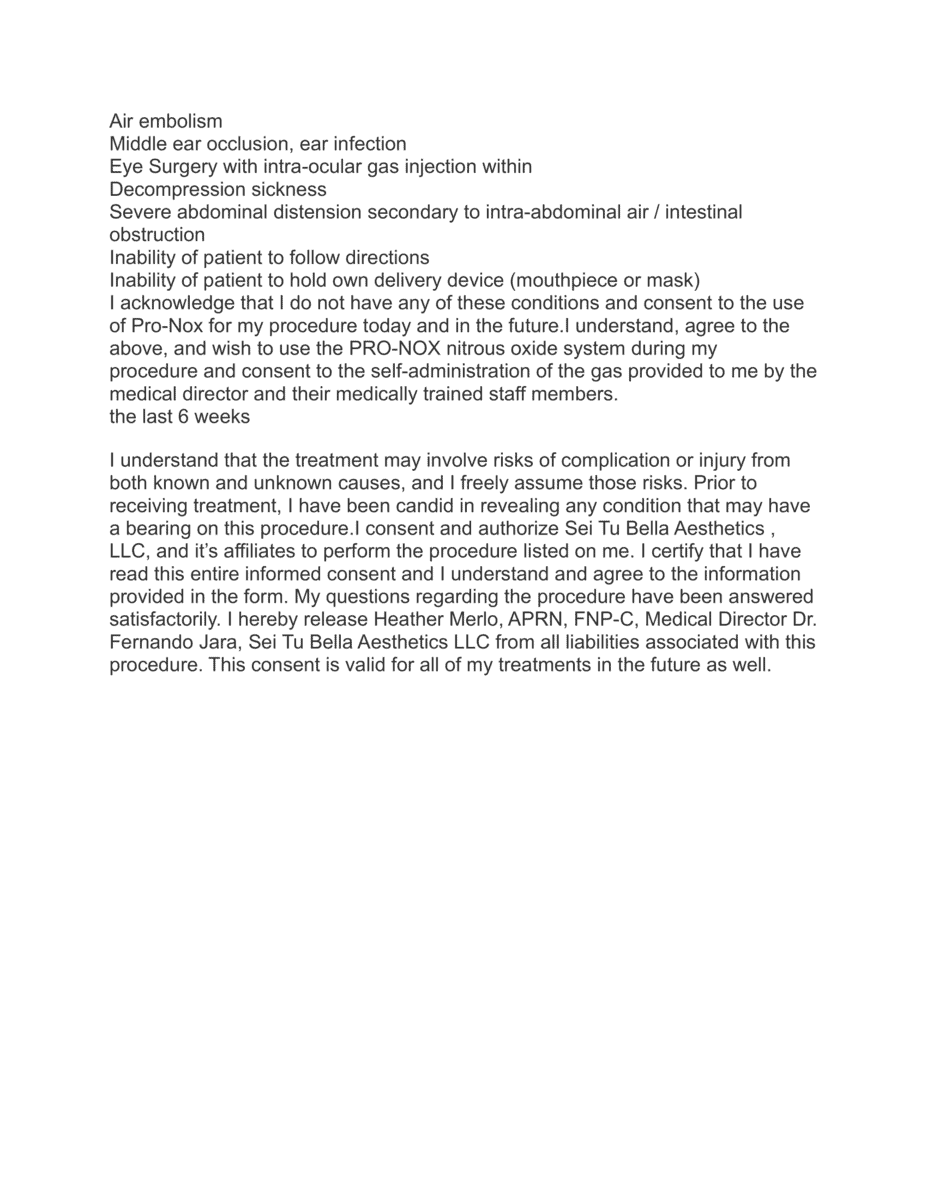 Air embolism
Middle ear occlusion, ear infection
Eye Surgery with intra-ocular gas injection within
Decompression sickness
Severe abdominal distension secondary to intra-abdominal air / intestinal obstruction
Inability of patient to follow directions
Inability of patient to hold own delivery device (mouthpiece or mask)
I acknowledge that I do not have any of these conditions and consent to the use of Pro-Nox for my procedure today and in the future.I understand, agree to the above, and wish to use the PRO-NOX nitrous oxide system during my procedure and consent to the self-administration of the gas provided to me by the medical director and their medically trained staff members.
the last 6 weeks

I understand that the treatment may involve risks of complication or injury from both known and unknown causes, and I freely assume those risks. Prior to receiving treatment, I have been candid in revealing any condition that may have a bearing on this procedure.I consent and authorize Sei Tu Bella Aesthetics , LLC, and it's affiliates to perform the procedure listed on me. I certify that I have read this entire informed consent and I understand and agree to the information provided in the form. My questions regarding the procedure have been answered satisfactorily. I hereby release Heather Merlo, APRN, FNP-C, Medical Director Dr. Fernando Jara, Sei Tu Bella Aesthetics LLC from all liabilities associated with this procedure. This consent is valid for all of my treatments in the future as well.